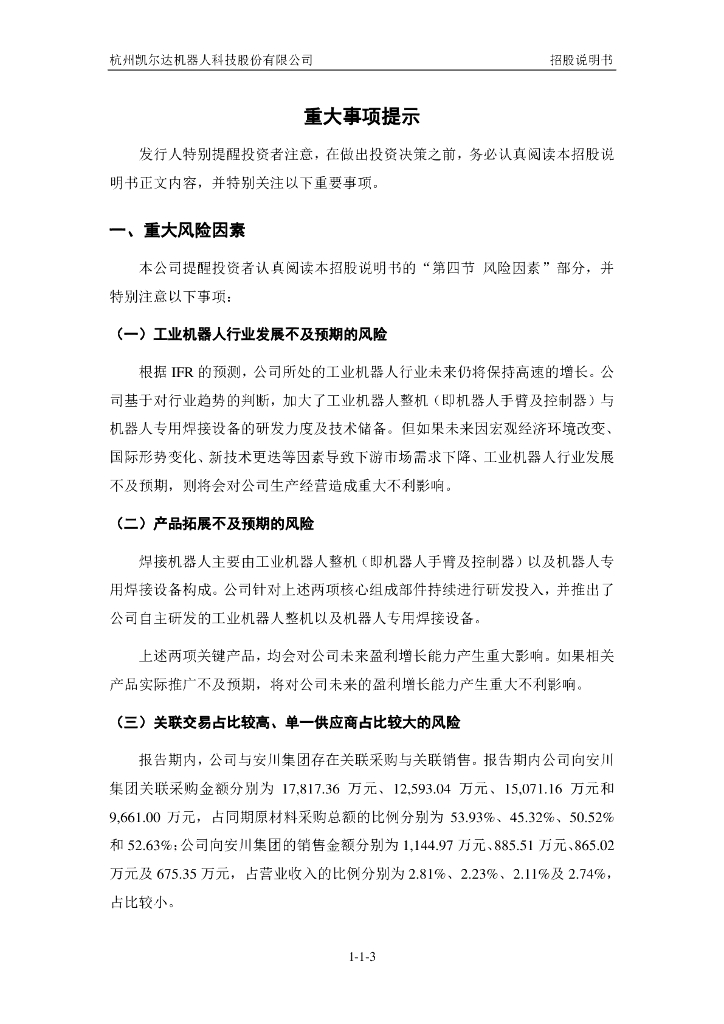 杭州凯尔达机器人科技股份有限公司

招股说明书

重大事项提示

发行人特别提醒投资者注意，在做出投资决策之前，务必认真阅读本招股说明书正文内容，并特别关注以下重要事项。

一、重大风险因素

本公司提醒投资者认真阅读本招股说明书的“第四节 风险因素”部分，并特别注意以下事项：

（一）工业机器人行业发展不及预期的风险

根据 IFR 的预测，公司所处的工业机器人行业未来仍将保持高速的增长。公司基于对行业趋势的判断，加大了工业机器人整机（即机器人手臂及控制器）与机器人专用焊接设备的研发力度及技术储备。但如果未来因宏观经济环境改变、国际形势变化、新技术更迭等因素导致下游市场需求下降、工业机器人行业发展不及预期，则将会对公司生产经营造成重大不利影响。

（二）产品拓展不及预期的风险

焊接机器人主要由工业机器人整机（即机器人手臂及控制器）以及机器人专用焊接设备构成。公司针对上述两项核心组成部件持续进行研发投入，并推出了公司自主研发的工业机器人整机以及机器人专用焊接设备。

上述两项关键产品，均会对公司未来盈利增长能力产生重大影响。如果相关产品实际推广不及预期，将对公司未来的盈利增长能力产生重大不利影响。

（三）关联交易占比较高、单一供应商占比较大的风险

报告期内，公司与安川集团存在关联采购与关联销售。报告期内公司向安川集团关联采购金额分别为 17,817.36 万元、12,593.04 万元、15,071.16 万元和 9,661.00 万元，占同期原材料采购总额的比例分别为 53.93%、45.32%、50.52% 和 52.63%；公司向安川集团的销售金额分别为 1,144.97 万元、885.51 万元、865.02 万元及 675.35 万元，占营业收入的比例分别为 2.81%、2.23%、2.11%及 2.74%，占比较小。

1-1-3